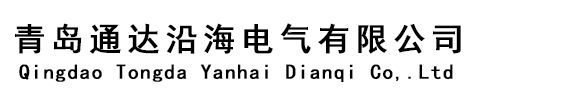 青岛通达沿海电气有限公司
Qingdao Tongda Yanhai Dianqi Co,.Ltd